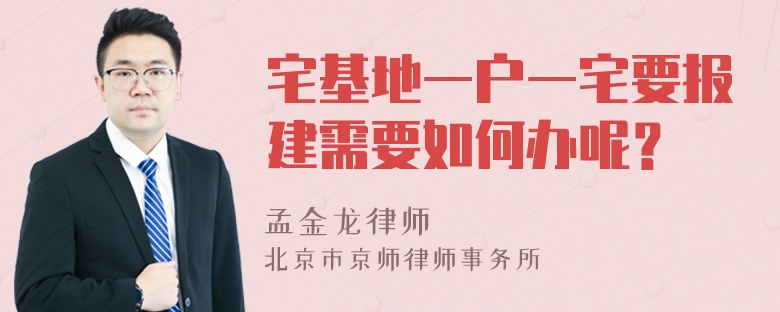 宅基地一户一宅要报建需要如何办呢？

孟金龙律师
北京市京师律师事务所